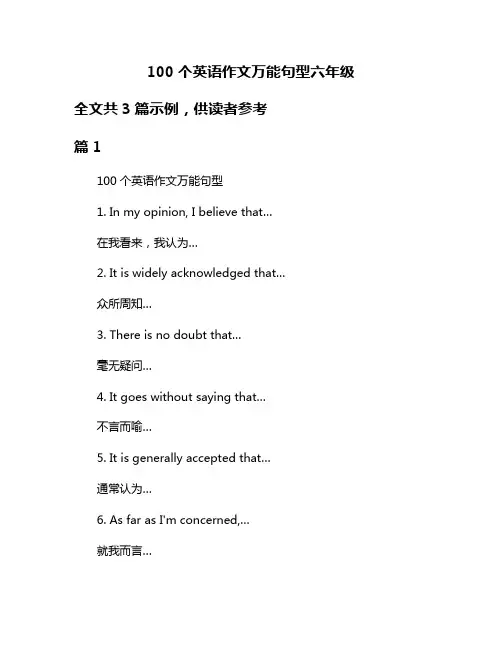 100 个英语作文万能句型六年级

全文共 3 篇示例，供读者参考

篇 1

100 个英语作文万能句型

1. In my opinion, I believe that...

在我看来，我认为...

2. It is widely acknowledged that...

众所周知...

3. There is no doubt that...

毫无疑问...

4. It goes without saying that...

不言而喻...

5. It is generally accepted that...

通常认为...

6. As far as I'm concerned,...

就我而言...